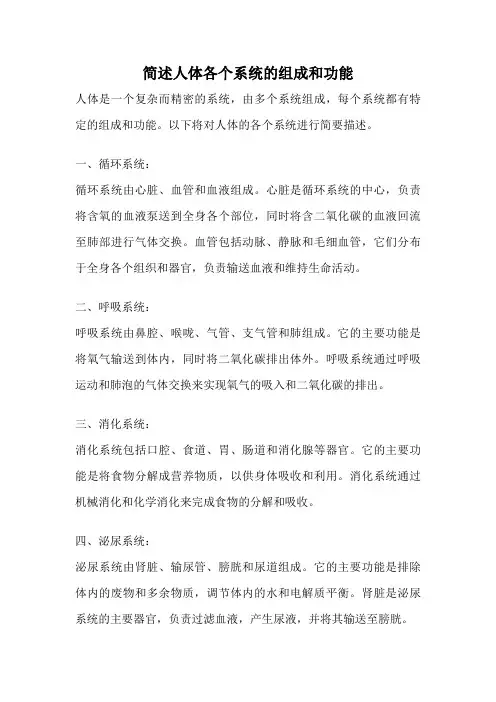 简述人体各个系统的组成和功能

人体是一个复杂而精密的系统，由多个系统组成，每个系统都有特定的组成和功能。以下将对人体的各个系统进行简要描述。

一、循环系统：

循环系统由心脏、血管和血液组成。心脏是循环系统的中心，负责将含氧的血液泵送到全身各个部位，同时将含二氧化碳的血液回流至肺部进行气体交换。血管包括动脉、静脉和毛细血管，它们分布于全身各个组织和器官，负责输送血液和维持生命活动。

二、呼吸系统：

呼吸系统由鼻腔、喉咙、气管、支气管和肺组成。它的主要功能是将氧气输送到体内，同时将二氧化碳排出体外。呼吸系统通过呼吸运动和肺泡的气体交换来实现氧气的吸入和二氧化碳的排出。

三、消化系统：

消化系统包括口腔、食道、胃、肠道和消化腺等器官。它的主要功能是将食物分解成营养物质，以供身体吸收和利用。消化系统通过机械消化和化学消化来完成食物的分解和吸收。

四、泌尿系统：

泌尿系统由肾脏、输尿管、膀胱和尿道组成。它的主要功能是排除体内的废物和多余物质，调节体内的水和电解质平衡。肾脏是泌尿系统的主要器官，负责过滤血液，产生尿液，并将其输送至膀胱。